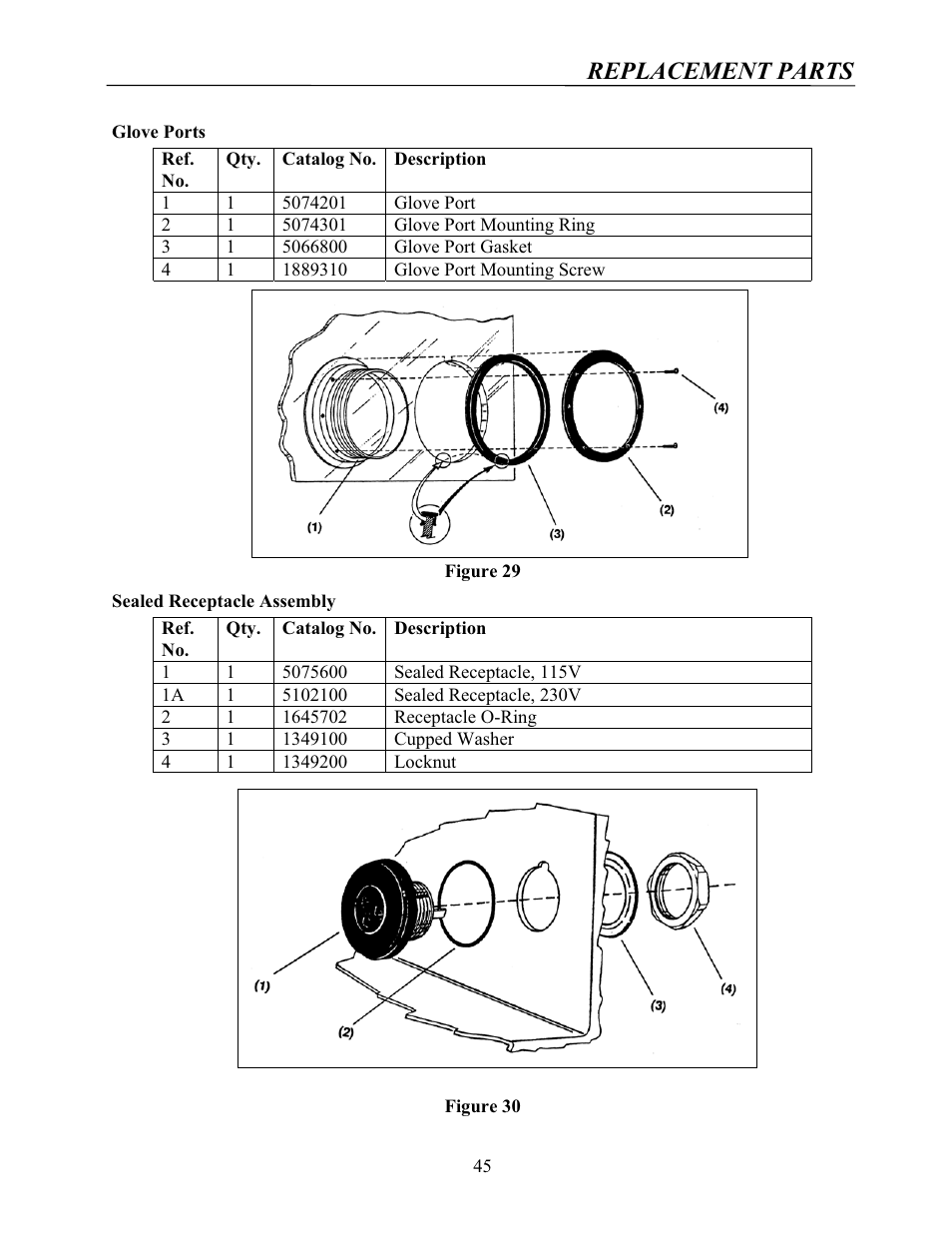 REPLACEMENT PARTS

Glove Ports

| Ref. No. | Qty. | Catalog No. | Description |
|---|---|---|---|
| 1 | 1 | 5074201 | Glove Port |
| 2 | 1 | 5074301 | Glove Port Mounting Ring |
| 3 | 1 | 5066800 | Glove Port Gasket |
| 4 | 1 | 1889310 | Glove Port Mounting Screw |

(4)
(2)
(1)
(3)

Figure 29

Sealed Receptacle Assembly

| Ref. No. | Qty. | Catalog No. | Description |
|---|---|---|---|
| 1 | 1 | 5075600 | Sealed Receptacle, 115V |
| 1A | 1 | 5102100 | Sealed Receptacle, 230V |
| 2 | 1 | 1645702 | Receptacle O-Ring |
| 3 | 1 | 1349100 | Cupped Washer |
| 4 | 1 | 1349200 | Locknut |

(1)
(4)
(3)
(2)

Figure 30

45